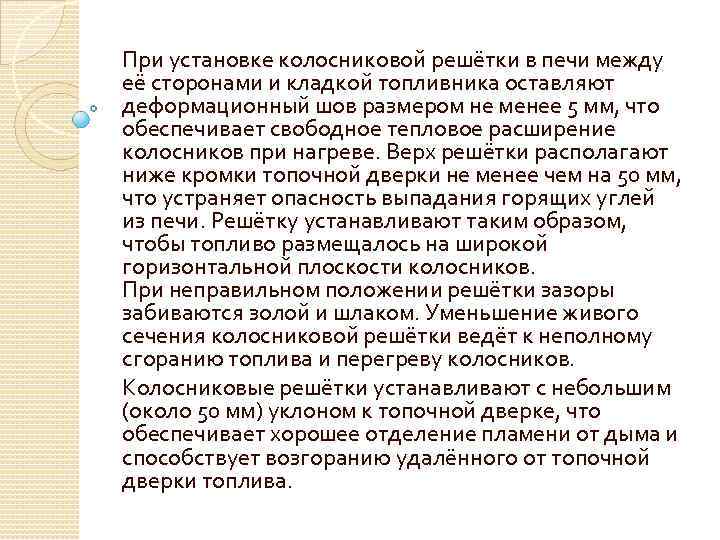 При установке колосниковой решётки в печи между её сторонами и кладкой топливника оставляют деформационный шов размером не менее 5 мм, что обеспечивает свободное тепловое расширение колосников при нагреве. Верх решётки располагают ниже кромки топочной дверки не менее чем на 50 мм, что устраняет опасность выпадания горящих углей из печи. Решётку устанавливают таким образом, чтобы топливо размещалось на широкой горизонтальной плоскости колосников.
При неправильном положении решётки зазоры забиваются золой и шлаком. Уменьшение живого сечения колосниковой решётки ведёт к неполному сгоранию топлива и перегреву колосников.

Колосниковые решётки устанавливают с небольшим (около 50 мм) уклоном к топочной дверке, что обеспечивает хорошее отделение пламени от дыма и способствует возгоранию удалённого от топочной дверки топлива.